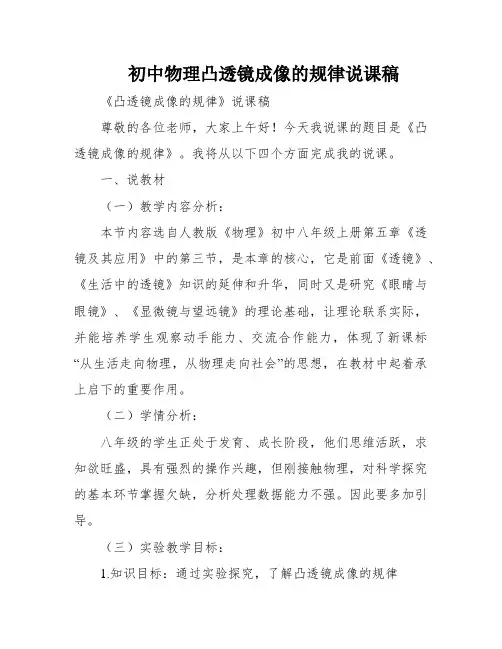 初中物理凸透镜成像的规律说课稿

《凸透镜成像的规律》说课稿

尊敬的各位老师，大家上午好！今天我说课的题目是《凸透镜成像的规律》。我将从以下四个方面完成我的说课。

一、说教材

（一）教学内容分析：

本节内容选自人教版《物理》初中八年级上册第五章《透镜及其应用》中的第三节，是本章的核心，它是前面《透镜》、《生活中的透镜》知识的延伸和升华，同时又是研究《眼睛与眼镜》、《显微镜与望远镜》的理论基础，让理论联系实际，并能培养学生观察动手能力、交流合作能力，体现了新课标“从生活走向物理，从物理走向社会”的思想，在教材中起着承上启下的重要作用。

（二）学情分析：

八年级的学生正处于发育、成长阶段，他们思维活跃，求知欲旺盛，具有强烈的操作兴趣，但刚接触物理，对科学探究的基本环节掌握欠缺，分析处理数据能力不强。因此要多加引导。

（三）实验教学目标：

1.知识目标：通过实验探究，了解凸透镜成像的规律